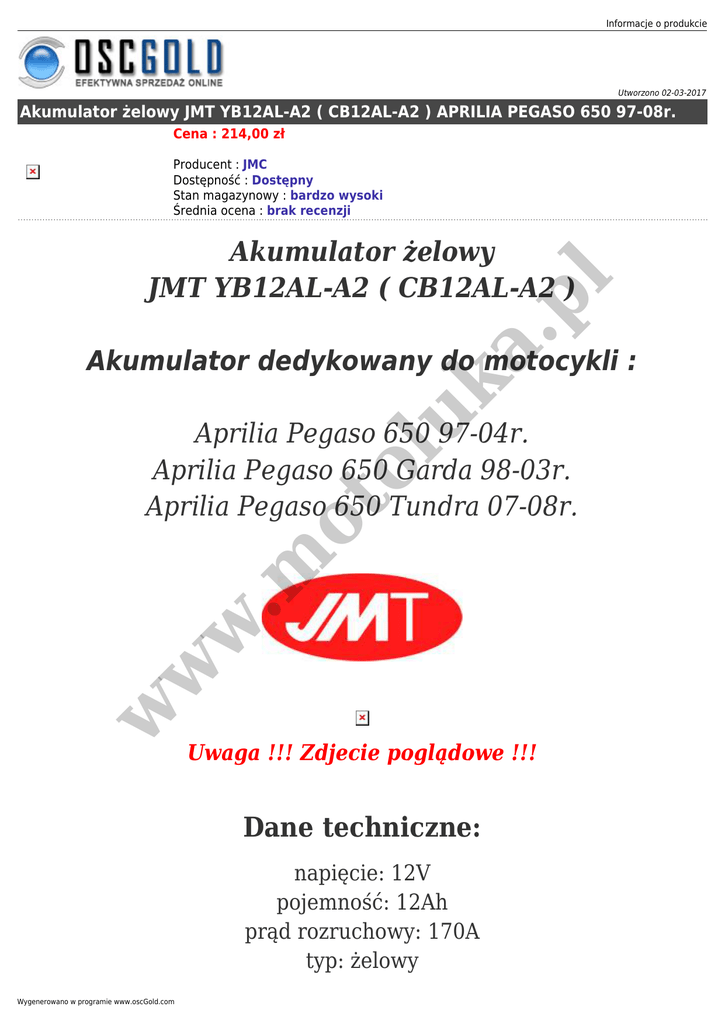 Informacje o produkcie

OSCGOLD
EFEKTYWNA SPRZEDAŻ ONLINE

Utworzono 02-03-2017

Akumulator żelowy JMT YB12AL-A2 ( CB12AL-A2 ) APRILIA PEGASO 650 97-08r.

Cena : 214,00 zł

Producent : JMC
Dostępność : Dostępny
Stan magazynowy : bardzo wysoki
Średnia ocena : brak recenzji

Akumulator żelowy
JMT YB12AL-A2 ( CB12AL-A2 )

Akumulator dedykowany do motocykli :

Aprilia Pegaso 650 97-04r.
Aprilia Pegaso 650 Garda 98-03r.
Aprilia Pegaso 650 Tundra 07-08r.

JMT

Uwaga !!! Zdjecie poglądowe !!!

Dane techniczne:

napięcie: 12V
pojemność: 12Ah
prąd rozruchowy: 170A
typ: żelowy

Wygenerowano w programie www.oscGold.com

www.motoluka.pl